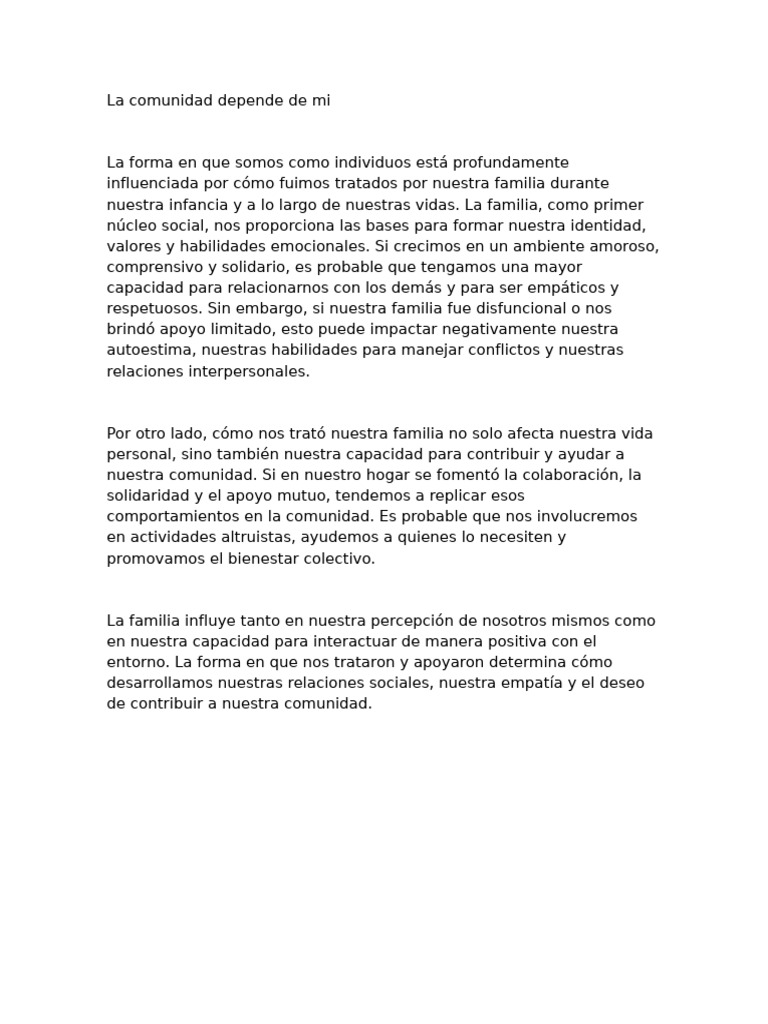 La comunidad depende de mi

La forma en que somos como individuos está profundamente influenciada por cómo fuimos tratados por nuestra familia durante nuestra infancia y a lo largo de nuestras vidas. La familia, como primer núcleo social, nos proporciona las bases para formar nuestra identidad, valores y habilidades emocionales. Si crecimos en un ambiente amoroso, comprensivo y solidario, es probable que tengamos una mayor capacidad para relacionarnos con los demás y para ser empáticos y respetuosos. Sin embargo, si nuestra familia fue disfuncional o nos brindó apoyo limitado, esto puede impactar negativamente nuestra autoestima, nuestras habilidades para manejar conflictos y nuestras relaciones interpersonales.

Por otro lado, cómo nos trató nuestra familia no solo afecta nuestra vida personal, sino también nuestra capacidad para contribuir y ayudar a nuestra comunidad. Si en nuestro hogar se fomentó la colaboración, la solidaridad y el apoyo mutuo, tendemos a replicar esos comportamientos en la comunidad. Es probable que nos involucremos en actividades altruistas, ayudemos a quienes lo necesiten y promovamos el bienestar colectivo.

La familia influye tanto en nuestra percepción de nosotros mismos como en nuestra capacidad para interactuar de manera positiva con el entorno. La forma en que nos trataron y apoyaron determina cómo desarrollamos nuestras relaciones sociales, nuestra empatía y el deseo de contribuir a nuestra comunidad.